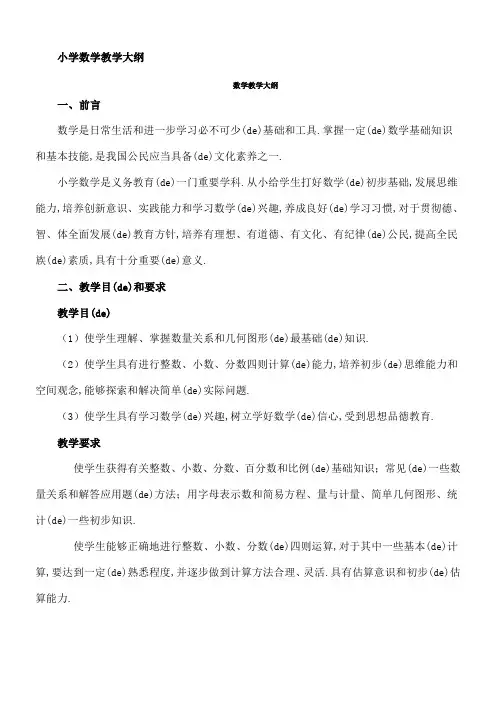 小学数学教学大纲

数学教学大纲

一、前言

数学是日常生活和进一步学习必不可少(de)基础和工具.掌握一定(de)数学基础知识和基本技能,是我国公民应当具备(de)文化素养之一.

小学数学是义务教育(de)一门重要学科.从小给学生打好数学(de)初步基础,发展思维能力,培养创新意识、实践能力和学习数学(de)兴趣,养成良好(de)学习习惯,对于贯彻德、智、体全面发展(de)教育方针,培养有理想、有道德、有文化、有纪律(de)公民,提高全民族(de)素质,具有十分重要(de)意义.

二、教学目(de)和要求

教学目(de)

(1)使学生理解、掌握数量关系和几何图形(de)最基础(de)知识.

(2)使学生具有进行整数、小数、分数四则计算(de)能力,培养初步(de)思维能力和空间观念,能够探索和解决简单(de)实际问题.

(3)使学生具有学习数学(de)兴趣,树立学好数学(de)信心,受到思想品德教育.

教学要求

使学生获得有关整数、小数、分数、百分数和比例(de)基础知识;常见(de)一些数量关系和解答应用题(de)方法;用字母表示数和简易方程、量与计量、简单几何图形、统计(de)一些初步知识.

使学生能够正确地进行整数、小数、分数(de)四则运算,对于其中一些基本(de)计算,要达到一定(de)熟悉程度,并逐步做到计算方法合理、灵活.具有估算意识和初步(de)估算能力.